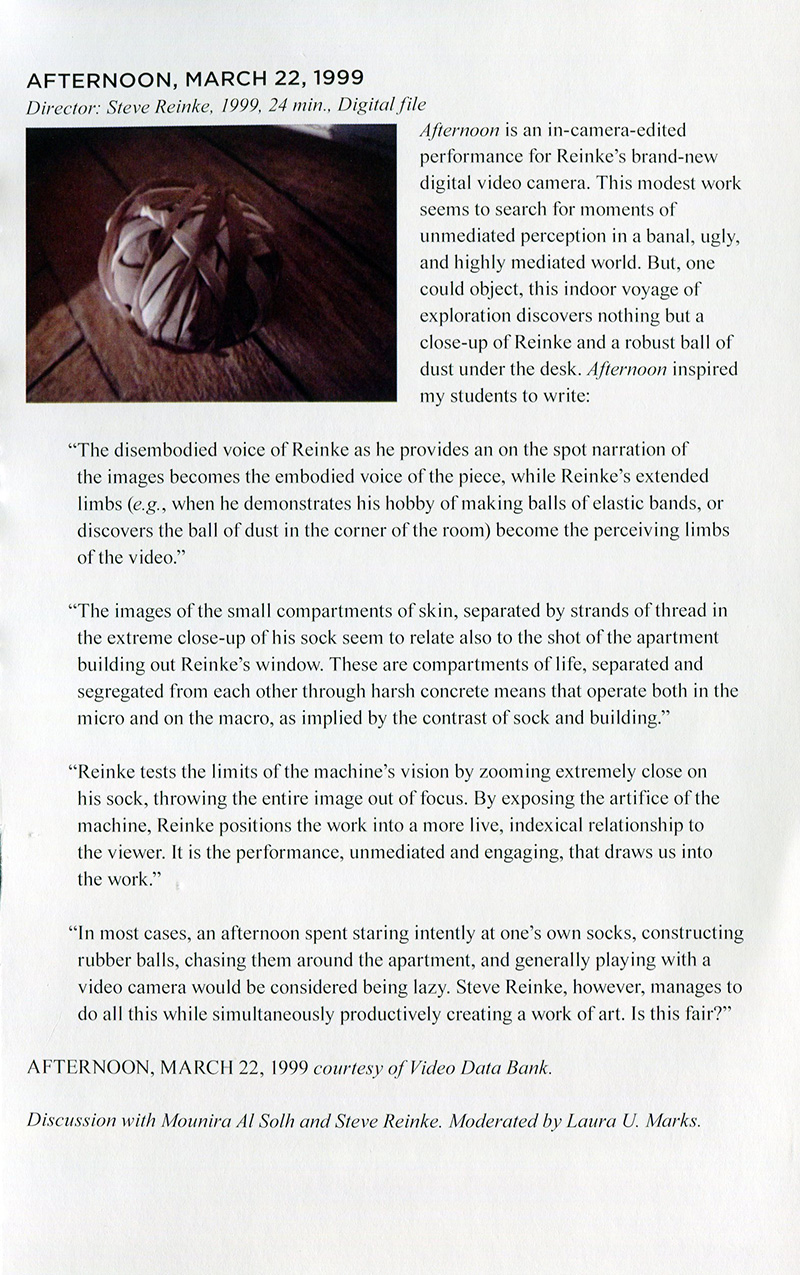 AFTERNOON, MARCH 22, 1999
Director: Steve Reinke, 1999, 24 min., Digital file

Afternoon is an in-camera-edited performance for Reinke's brand-new digital video camera. This modest work seems to search for moments of unmediated perception in a banal, ugly, and highly mediated world. But, one could object, this indoor voyage of exploration discovers nothing but a close-up of Reinke and a robust ball of dust under the desk. Afternoon inspired my students to write:

"The disembodied voice of Reinke as he provides an on the spot narration of the images becomes the embodied voice of the piece, while Reinke's extended limbs (e.g., when he demonstrates his hobby of making balls of elastic bands, or discovers the ball of dust in the corner of the room) become the perceiving limbs of the video."

"The images of the small compartments of skin, separated by strands of thread in the extreme close-up of his sock seem to relate also to the shot of the apartment building out Reinke's window. These are compartments of life, separated and segregated from each other through harsh concrete means that operate both in the micro and on the macro, as implied by the contrast of sock and building."

"Reinke tests the limits of the machine's vision by zooming extremely close on his sock, throwing the entire image out of focus. By exposing the artifice of the machine, Reinke positions the work into a more live, indexical relationship to the viewer. It is the performance, unmediated and engaging, that draws us into the work."

"In most cases, an afternoon spent staring intently at one's own socks, constructing rubber balls, chasing them around the apartment, and generally playing with a video camera would be considered being lazy. Steve Reinke, however, manages to do all this while simultaneously productively creating a work of art. Is this fair?"

AFTERNOON, MARCH 22, 1999 courtesy of Video Data Bank.

Discussion with Mounira Al Solh and Steve Reinke. Moderated by Laura U. Marks.